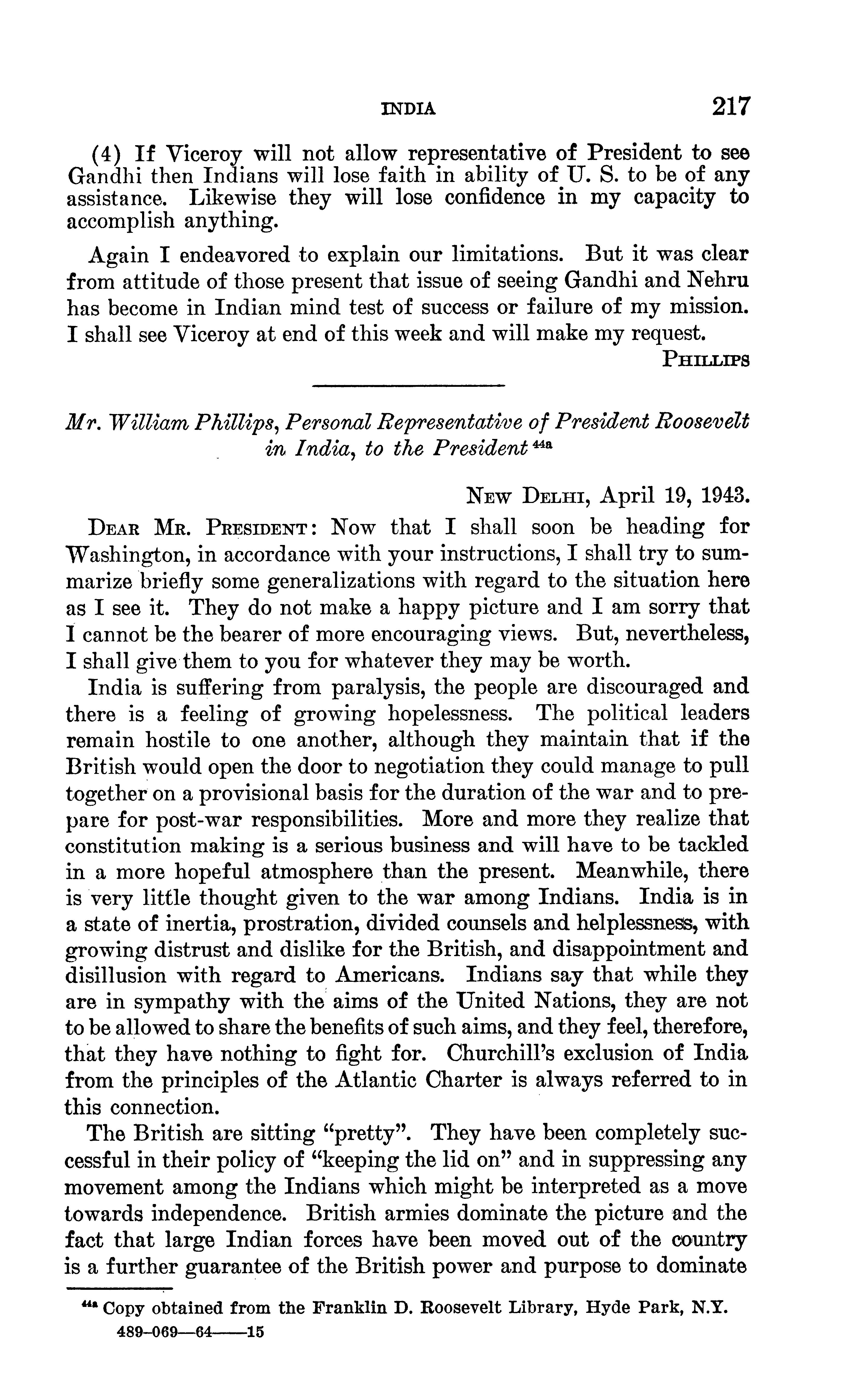 INDIA 217

(4) If Viceroy will not allow representative of President to see Gandhi then Indians will lose faith in ability of U. S. to be of any assistance. Likewise they will lose confidence in my capacity to accomplish anything.

Again I endeavored to explain our limitations. But it was clear from attitude of those present that issue of seeing Gandhi and Nehru has become in Indian mind test of success or failure of my mission. I shall see Viceroy at end of this week and will make my request.

PHILLIPS

Mr. William Phillips, Personal Representative of President Roosevelt in India, to the President $^{44a}$

NEW DELHI, April 19, 1943.

DEAR MR. PRESIDENT: Now that I shall soon be heading for Washington, in accordance with your instructions, I shall try to summarize briefly some generalizations with regard to the situation here as I see it. They do not make a happy picture and I am sorry that I cannot be the bearer of more encouraging views. But, nevertheless, I shall give them to you for whatever they may be worth.

India is suffering from paralysis, the people are discouraged and there is a feeling of growing hopelessness. The political leaders remain hostile to one another, although they maintain that if the British would open the door to negotiation they could manage to pull together on a provisional basis for the duration of the war and to prepare for post-war responsibilities. More and more they realize that constitution making is a serious business and will have to be tackled in a more hopeful atmosphere than the present. Meanwhile, there is very little thought given to the war among Indians. India is in a state of inertia, prostration, divided counsels and helplessness, with growing distrust and dislike for the British, and disappointment and disillusion with regard to Americans. Indians say that while they are in sympathy with the aims of the United Nations, they are not to be allowed to share the benefits of such aims, and they feel, therefore, that they have nothing to fight for. Churchill's exclusion of India from the principles of the Atlantic Charter is always referred to in this connection.

The British are sitting "pretty". They have been completely successful in their policy of "keeping the lid on" and in suppressing any movement among the Indians which might be interpreted as a move towards independence. British armies dominate the picture and the fact that large Indian forces have been moved out of the country is a further guarantee of the British power and purpose to dominate

$^{44a}$ Copy obtained from the Franklin D. Roosevelt Library, Hyde Park, N.Y.

489-069—64——15